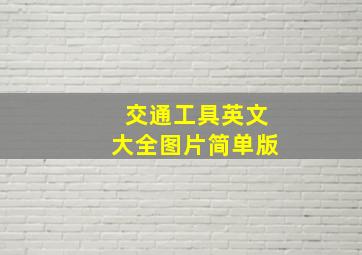 交通工具英文
大全图片简单版